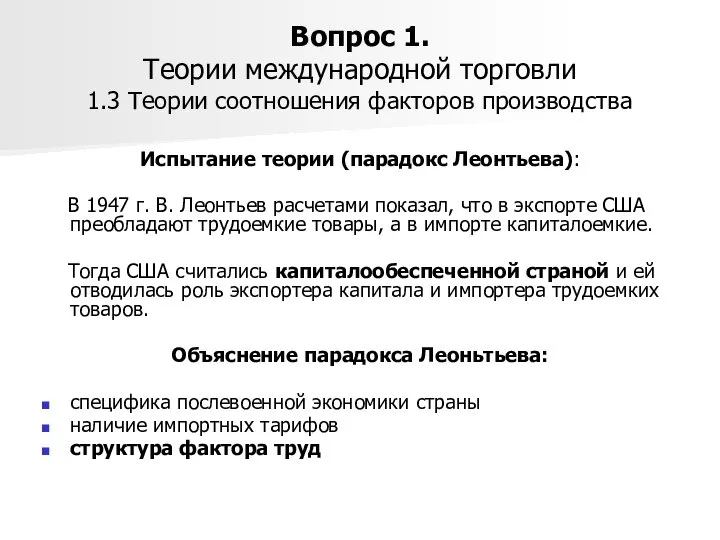 Вопрос 1.
Теории международной торговли
1.3 Теории соотношения факторов производства

Испытание теории (парадокс Леонтьева):

В 1947 г. В. Леонтьев расчетами показал, что в экспорте США преобладают трудоемкие товары, а в импорте капиталоемкие.

Тогда США считались капиталообеспеченной страной и ей отводилась роль экспортера капитала и импортера трудоемких товаров.

Объяснение парадокса Леоньтьева:

специфика послевоенной экономики страны
наличие импортных тарифов
структура фактора труд